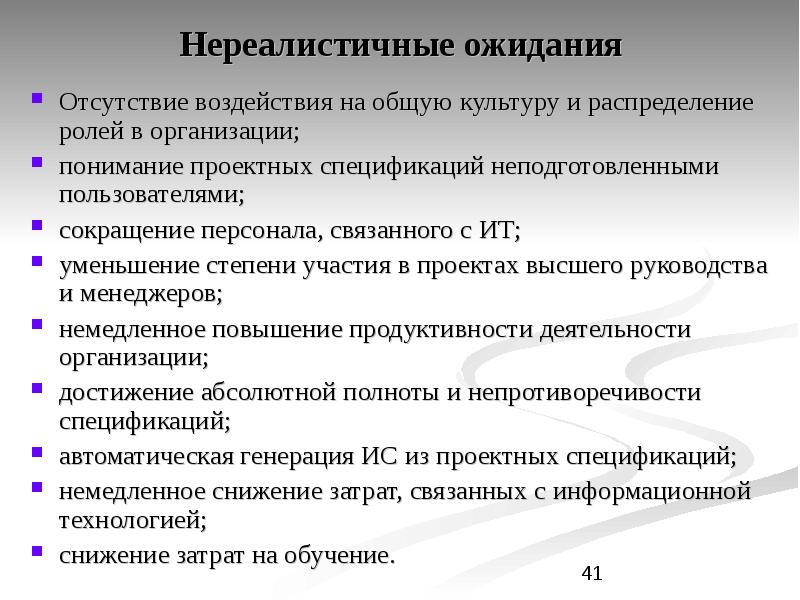 Нереалистичные ожидания

Отсутствие воздействия на общую культуру и распределение ролей в организации;

понимание проектных спецификаций неподготовленными пользователями;

сокращение персонала, связанного с ИТ;

уменьшение степени участия в проектах высшего руководства и менеджеров;

немедленное повышение продуктивности деятельности организации;

достижение абсолютной полноты и непротиворечивости спецификаций;

автоматическая генерация ИС из проектных спецификаций;

немедленное снижение затрат, связанных с информационной технологией;

снижение затрат на обучение.

41